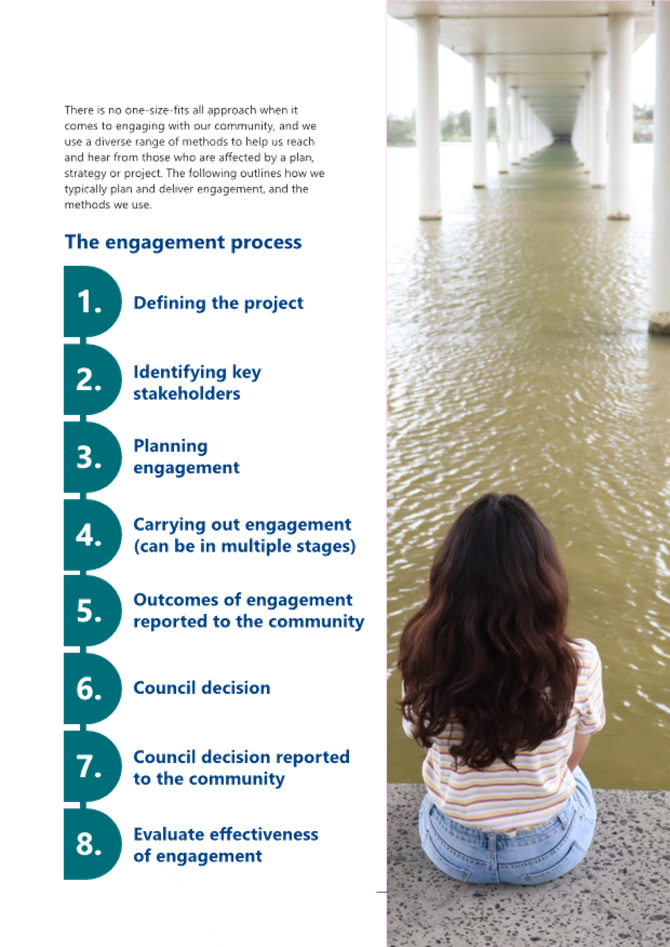 There is no one-size-fits all approach when it comes to engaging with our community, and we use a diverse range of methods to help us reach and hear from those who are affected by a plan, strategy or project. The following outlines how we typically plan and deliver engagement, and the methods we use.

The engagement process

1. Defining the project

2. Identifying key stakeholders

3. Planning engagement

4. Carrying out engagement (can be in multiple stages)

5. Outcomes of engagement reported to the community

6. Council decision

7. Council decision reported to the community

8. Evaluate effectiveness of engagement